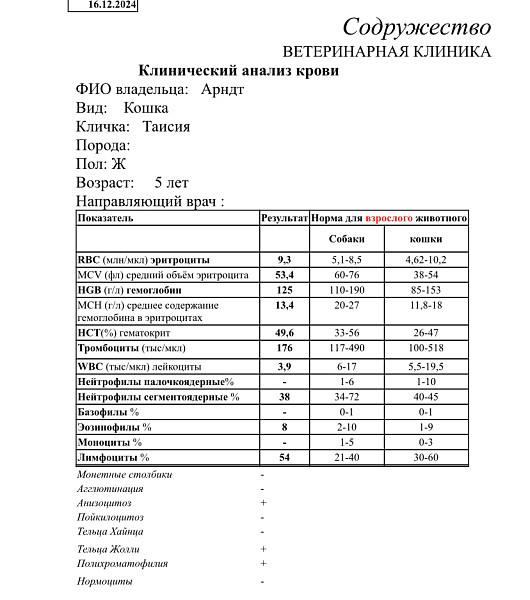 16.12.2024

Содружество
ВЕТЕРИНАРНАЯ КЛИНИКА

Клинический анализ крови

ФИО владельца: Арндт
Вид: Кошка
Кличка: Таисия
Порода:
Пол: Ж
Возраст: 5 лет
Направляющий врач :

| Показатель | Результат | Норма для взрослого животного | |
|---|---|---|---|
| | | Собаки | кошки |
| RBC (млн/мкл) эритроциты | 9,3 | 5,1-8,5 | 4,62-10,2 |
| MCV (фл) средний объём эритроцита | 53,4 | 60-76 | 38-54 |
| HGB (г/л) гемоглобин | 125 | 110-190 | 85-153 |
| MCH (г/л) среднее содержание гемоглобина в эритроцитах | 13,4 | 20-27 | 11,8-18 |
| HCT(%) гематокрит | 49,6 | 33-56 | 26-47 |
| Тромбоциты (тыс/мкл) | 176 | 117-490 | 100-518 |
| WBC (тыс/мкл) лейкоциты | 3,9 | 6-17 | 5,5-19,5 |
| Нейтрофилы палочкоядерные% | - | 1-6 | 1-10 |
| Нейтрофилы сегментоядерные % | 38 | 34-72 | 40-45 |
| Базофилы % | - | 0-1 | 0-1 |
| Эозинофилы % | 8 | 2-10 | 1-9 |
| Моноциты % | - | 1-5 | 0-3 |
| Лимфоциты % | 54 | 21-40 | 30-60 |

Монетные столбики -
Агглютинация -
Анизоцитоз +
Пойкилоцитоз -
Тельца Хайнца -
Тельца Жолли +
Полихроматофилия +
Нормоциты -